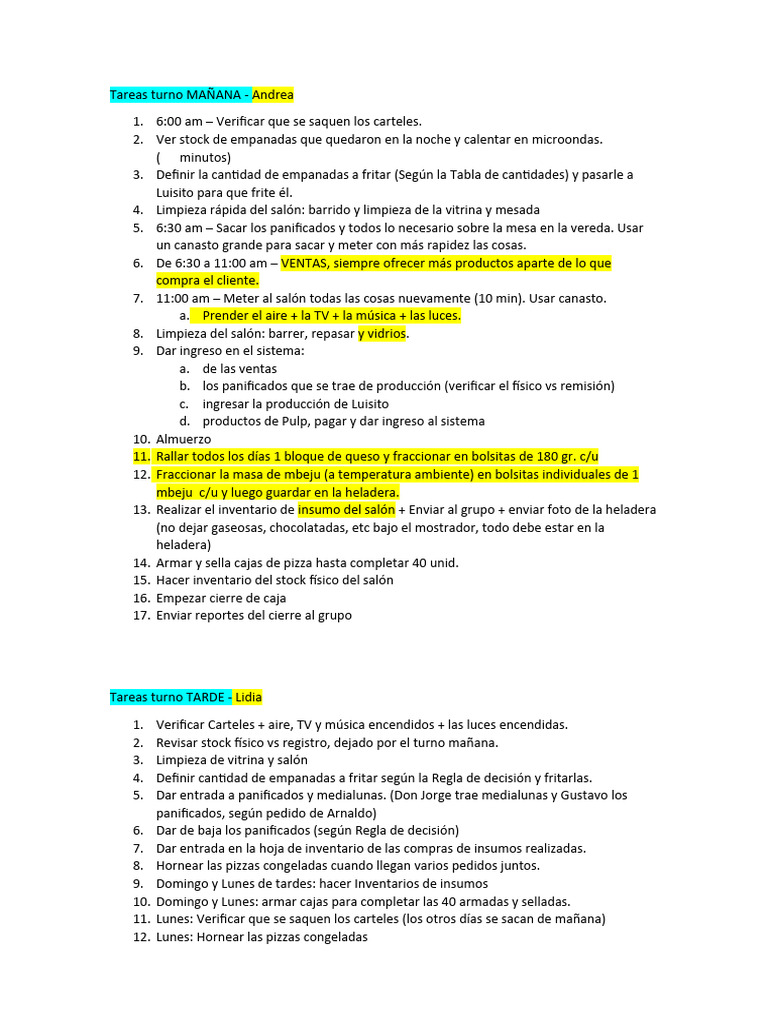 Tareas turno MAÑANA - Andrea

1. 6:00 am – Verificar que se saquen los carteles.
2. Ver stock de empanadas que quedaron en la noche y calentar en microondas. (    minutos)
3. Definir la cantidad de empanadas a fritar (Según la Tabla de cantidades) y pasarle a Luisito para que frite él.
4. Limpieza rápida del salón: barrido y limpieza de la vitrina y mesada
5. 6:30 am – Sacar los panificados y todos lo necesario sobre la mesa en la vereda. Usar un canasto grande para sacar y meter con más rapidez las cosas.
6. De 6:30 a 11:00 am – VENTAS, siempre ofrecer más productos aparte de lo que compra el cliente.
7. 11:00 am – Meter al salón todas las cosas nuevamente (10 min). Usar canasto.
    a. Prender el aire + la TV + la música + las luces.
8. Limpieza del salón: barrer, repasar y vidrios.
9. Dar ingreso en el sistema:
    a. de las ventas
    b. los panificados que se trae de producción (verificar el físico vs remisión)
    c. ingresar la producción de Luisito
    d. productos de Pulp, pagar y dar ingreso al sistema
10. Almuerzo
11. Rallar todos los días 1 bloque de queso y fraccionar en bolsitas de 180 gr. c/u
12. Fraccionar la masa de mbeju (a temperatura ambiente) en bolsitas individuales de 1 mbeju c/u y luego guardar en la heladera.
13. Realizar el inventario de insumo del salón + Enviar al grupo + enviar foto de la heladera (no dejar gaseosas, chocolatadas, etc bajo el mostrador, todo debe estar en la heladera)
14. Armar y sella cajas de pizza hasta completar 40 unid.
15. Hacer inventario del stock físico del salón
16. Empezar cierre de caja
17. Enviar reportes del cierre al grupo

Tareas turno TARDE - Lidia

1. Verificar Carteles + aire, TV y música encendidos + las luces encendidas.
2. Revisar stock físico vs registro, dejado por el turno mañana.
3. Limpieza de vitrina y salón
4. Definir cantidad de empanadas a fritar según la Regla de decisión y fritarlas.
5. Dar entrada a panificados y medialunas. (Don Jorge trae medialunas y Gustavo los panificados, según pedido de Arnaldo)
6. Dar de baja los panificados (según Regla de decisión)
7. Dar entrada en la hoja de inventario de las compras de insumos realizadas.
8. Hornear las pizzas congeladas cuando llegan varios pedidos juntos.
9. Domingo y Lunes de tardes: hacer Inventarios de insumos
10. Domingo y Lunes: armar cajas para completar las 40 armadas y selladas.
11. Lunes: Verificar que se saquen los carteles (los otros días se sacan de mañana)
12. Lunes: Hornear las pizzas congeladas